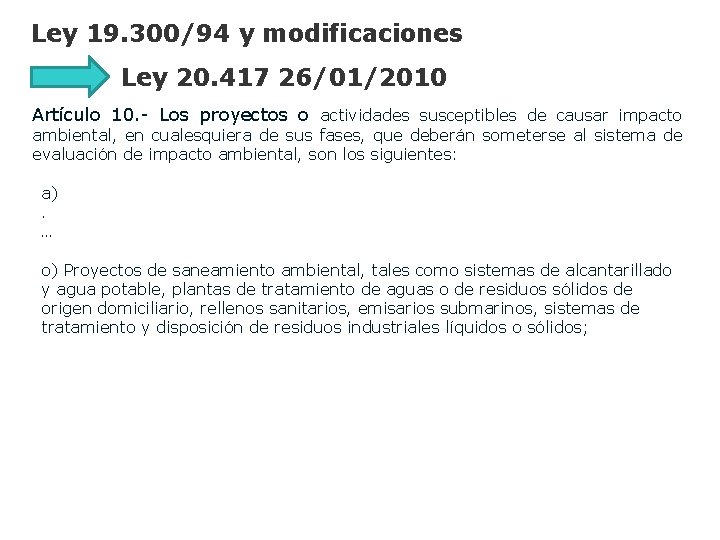 Ley 19.300/94 y modificaciones

Ley 20.417 26/01/2010

Artículo 10.- Los proyectos o actividades susceptibles de causar impacto ambiental, en cualesquiera de sus fases, que deberán someterse al sistema de evaluación de impacto ambiental, son los siguientes:

a)
.
...

o) Proyectos de saneamiento ambiental, tales como sistemas de alcantarillado y agua potable, plantas de tratamiento de aguas o de residuos sólidos de origen domiciliario, rellenos sanitarios, emisarios submarinos, sistemas de tratamiento y disposición de residuos industriales líquidos o sólidos;